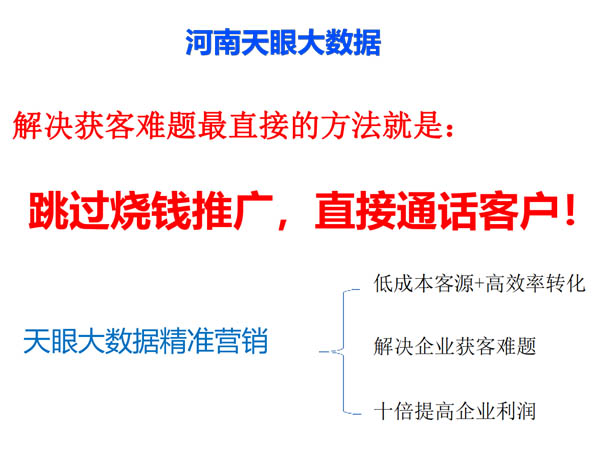 河南天眼大数据

解决获客难题最直接的方法就是：

跳过烧钱推广，直接通话客户！

天眼大数据精准营销

低成本客源+高效率转化

解决企业获客难题

十倍提高企业利润